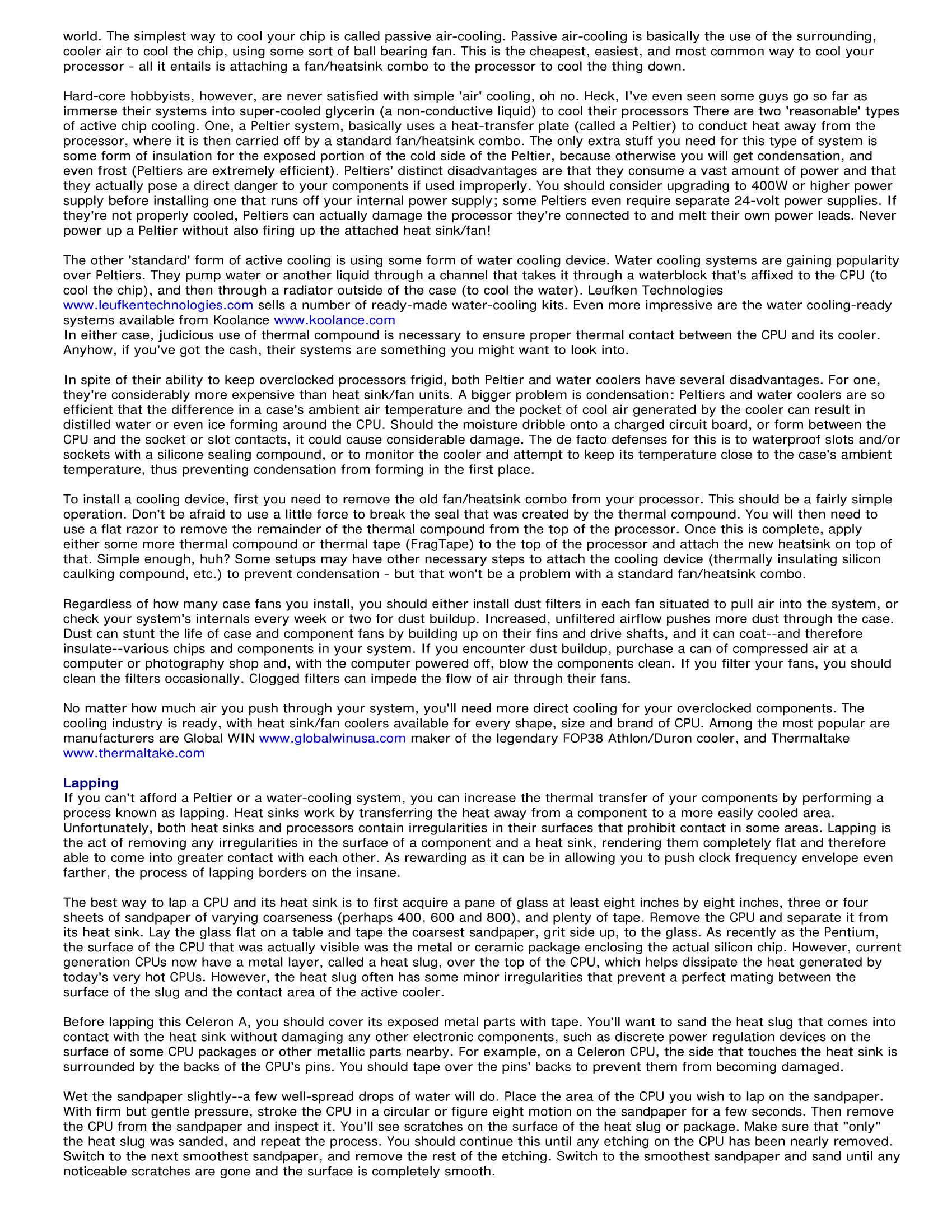 world. The simplest way to cool your chip is called passive air-cooling. Passive air-cooling is basically the use of the surrounding, cooler air to cool the chip, using some sort of ball bearing fan. This is the cheapest, easiest, and most common way to cool your processor - all it entails is attaching a fan/heatsink combo to the processor to cool the thing down.

Hard-core hobbyists, however, are never satisfied with simple 'air' cooling, oh no. Heck, I've even seen some guys go so far as immerse their systems into super-cooled glycerin (a non-conductive liquid) to cool their processors There are two 'reasonable' types of active chip cooling. One, a Peltier system, basically uses a heat-transfer plate (called a Peltier) to conduct heat away from the processor, where it is then carried off by a standard fan/heatsink combo. The only extra stuff you need for this type of system is some form of insulation for the exposed portion of the cold side of the Peltier, because otherwise you will get condensation, and even frost (Peltiers are extremely efficient). Peltiers' distinct disadvantages are that they consume a vast amount of power and that they actually pose a direct danger to your components if used improperly. You should consider upgrading to 400W or higher power supply before installing one that runs off your internal power supply; some Peltiers even require separate 24-volt power supplies. If they're not properly cooled, Peltiers can actually damage the processor they're connected to and melt their own power leads. Never power up a Peltier without also firing up the attached heat sink/fan!

The other 'standard' form of active cooling is using some form of water cooling device. Water cooling systems are gaining popularity over Peltiers. They pump water or another liquid through a channel that takes it through a waterblock that's affixed to the CPU (to cool the chip), and then through a radiator outside of the case (to cool the water). Leufken Technologies www.leufkentechnologies.com sells a number of ready-made water-cooling kits. Even more impressive are the water cooling-ready systems available from Koolance www.koolance.com
In either case, judicious use of thermal compound is necessary to ensure proper thermal contact between the CPU and its cooler. Anyhow, if you've got the cash, their systems are something you might want to look into.

In spite of their ability to keep overclocked processors frigid, both Peltier and water coolers have several disadvantages. For one, they're considerably more expensive than heat sink/fan units. A bigger problem is condensation: Peltiers and water coolers are so efficient that the difference in a case's ambient air temperature and the pocket of cool air generated by the cooler can result in distilled water or even ice forming around the CPU. Should the moisture dribble onto a charged circuit board, or form between the CPU and the socket or slot contacts, it could cause considerable damage. The de facto defenses for this is to waterproof slots and/or sockets with a silicone sealing compound, or to monitor the cooler and attempt to keep its temperature close to the case's ambient temperature, thus preventing condensation from forming in the first place.

To install a cooling device, first you need to remove the old fan/heatsink combo from your processor. This should be a fairly simple operation. Don't be afraid to use a little force to break the seal that was created by the thermal compound. You will then need to use a flat razor to remove the remainder of the thermal compound from the top of the processor. Once this is complete, apply either some more thermal compound or thermal tape (FragTape) to the top of the processor and attach the new heatsink on top of that. Simple enough, huh? Some setups may have other necessary steps to attach the cooling device (thermally insulating silicon caulking compound, etc.) to prevent condensation - but that won't be a problem with a standard fan/heatsink combo.

Regardless of how many case fans you install, you should either install dust filters in each fan situated to pull air into the system, or check your system's internals every week or two for dust buildup. Increased, unfiltered airflow pushes more dust through the case. Dust can stunt the life of case and component fans by building up on their fins and drive shafts, and it can coat--and therefore insulate--various chips and components in your system. If you encounter dust buildup, purchase a can of compressed air at a computer or photography shop and, with the computer powered off, blow the components clean. If you filter your fans, you should clean the filters occasionally. Clogged filters can impede the flow of air through their fans.

No matter how much air you push through your system, you'll need more direct cooling for your overclocked components. The cooling industry is ready, with heat sink/fan coolers available for every shape, size and brand of CPU. Among the most popular are manufacturers are Global WIN www.globalwinusa.com maker of the legendary FOP38 Athlon/Duron cooler, and Thermaltake www.thermaltake.com

Lapping
If you can't afford a Peltier or a water-cooling system, you can increase the thermal transfer of your components by performing a process known as lapping. Heat sinks work by transferring the heat away from a component to a more easily cooled area. Unfortunately, both heat sinks and processors contain irregularities in their surfaces that prohibit contact in some areas. Lapping is the act of removing any irregularities in the surface of a component and a heat sink, rendering them completely flat and therefore able to come into greater contact with each other. As rewarding as it can be in allowing you to push clock frequency envelope even farther, the process of lapping borders on the insane.

The best way to lap a CPU and its heat sink is to first acquire a pane of glass at least eight inches by eight inches, three or four sheets of sandpaper of varying coarseness (perhaps 400, 600 and 800), and plenty of tape. Remove the CPU and separate it from its heat sink. Lay the glass flat on a table and tape the coarsest sandpaper, grit side up, to the glass. As recently as the Pentium, the surface of the CPU that was actually visible was the metal or ceramic package enclosing the actual silicon chip. However, current generation CPUs now have a metal layer, called a heat slug, over the top of the CPU, which helps dissipate the heat generated by today's very hot CPUs. However, the heat slug often has some minor irregularities that prevent a perfect mating between the surface of the slug and the contact area of the active cooler.

Before lapping this Celeron A, you should cover its exposed metal parts with tape. You'll want to sand the heat slug that comes into contact with the heat sink without damaging any other electronic components, such as discrete power regulation devices on the surface of some CPU packages or other metallic parts nearby. For example, on a Celeron CPU, the side that touches the heat sink is surrounded by the backs of the CPU's pins. You should tape over the pins' backs to prevent them from becoming damaged.

Wet the sandpaper slightly--a few well-spread drops of water will do. Place the area of the CPU you wish to lap on the sandpaper. With firm but gentle pressure, stroke the CPU in a circular or figure eight motion on the sandpaper for a few seconds. Then remove the CPU from the sandpaper and inspect it. You'll see scratches on the surface of the heat slug or package. Make sure that "only" the heat slug was sanded, and repeat the process. You should continue this until any etching on the CPU has been nearly removed. Switch to the next smoothest sandpaper, and remove the rest of the etching. Switch to the smoothest sandpaper and sand until any noticeable scratches are gone and the surface is completely smooth.